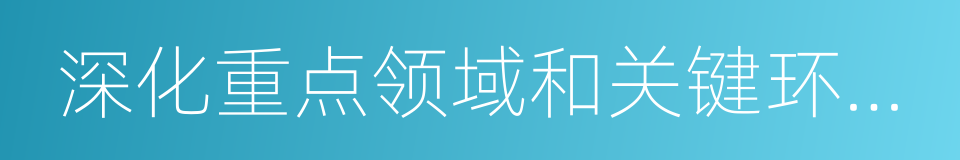 深化重点领域和关键环...